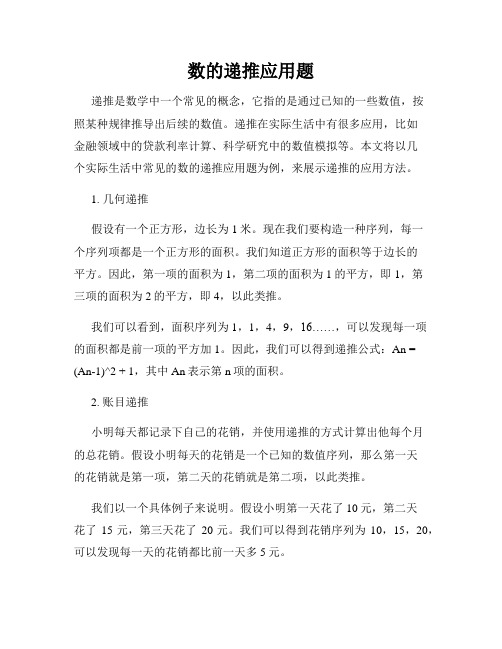 数的递推应用题

递推是数学中一个常见的概念，它指的是通过已知的一些数值，按照某种规律推导出后续的数值。递推在实际生活中有很多应用，比如金融领域中的贷款利率计算、科学研究中的数值模拟等。本文将以几个实际生活中常见的数的递推应用题为例，来展示递推的应用方法。

1. 几何递推

假设有一个正方形，边长为 1 米。现在我们要构造一种序列，每一个序列项都是一个正方形的面积。我们知道正方形的面积等于边长的平方。因此，第一项的面积为 1，第二项的面积为 1 的平方，即 1，第三项的面积为 2 的平方，即 4，以此类推。

我们可以看到，面积序列为 1，1，4，9，16……，可以发现每一项的面积都是前一项的平方加 1。因此，我们可以得到递推公式：An = (An-1)^2 + 1，其中 An 表示第 n 项的面积。

2. 账目递推

小明每天都记录下自己的花销，并使用递推的方式计算出他每个月的总花销。假设小明每天的花销是一个已知的数值序列，那么第一天的花销就是第一项，第二天的花销就是第二项，以此类推。

我们以一个具体例子来说明。假设小明第一天花了 10 元，第二天花了 15 元，第三天花了 20 元。我们可以得到花销序列为 10，15，20，可以发现每一天的花销都比前一天多 5 元。